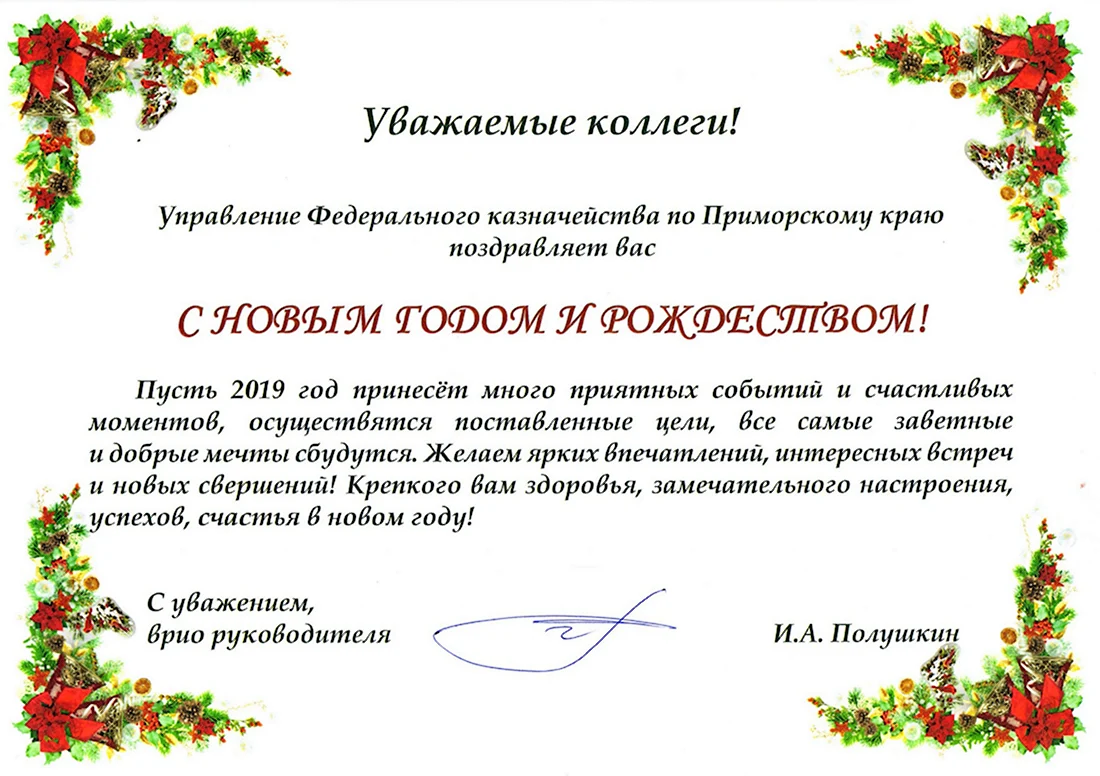 Уважаемые коллеги!

Управление Федерального казначейства по Приморскому краю поздравляет вас

С НОВЫМ ГОДОМ И РОЖДЕСТВОМ!

Пусть 2019 год принесёт много приятных событий и счастливых моментов, осуществятся поставленные цели, все самые заветные и добрые мечты сбудутся. Желаем ярких впечатлений, интересных встреч и новых свершений! Крепкого вам здоровья, замечательного настроения, успехов, счастья в новом году!

С уважением,
врио руководителя

И.А. Полушкин